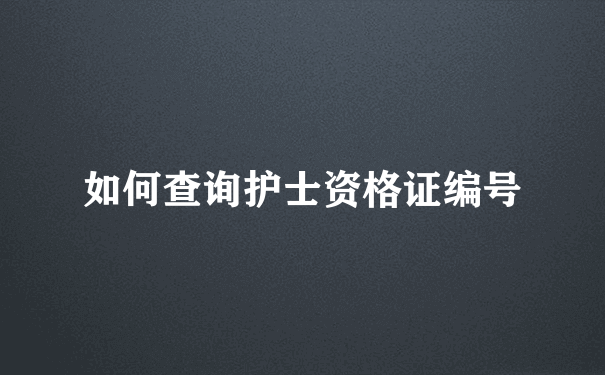 如何查询护士资格证编号